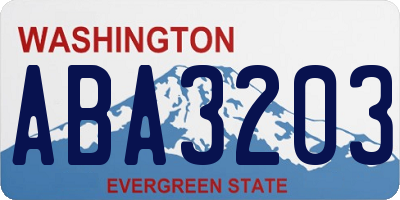 WASHINGTON

ABA3203

EVERGREEN STATE